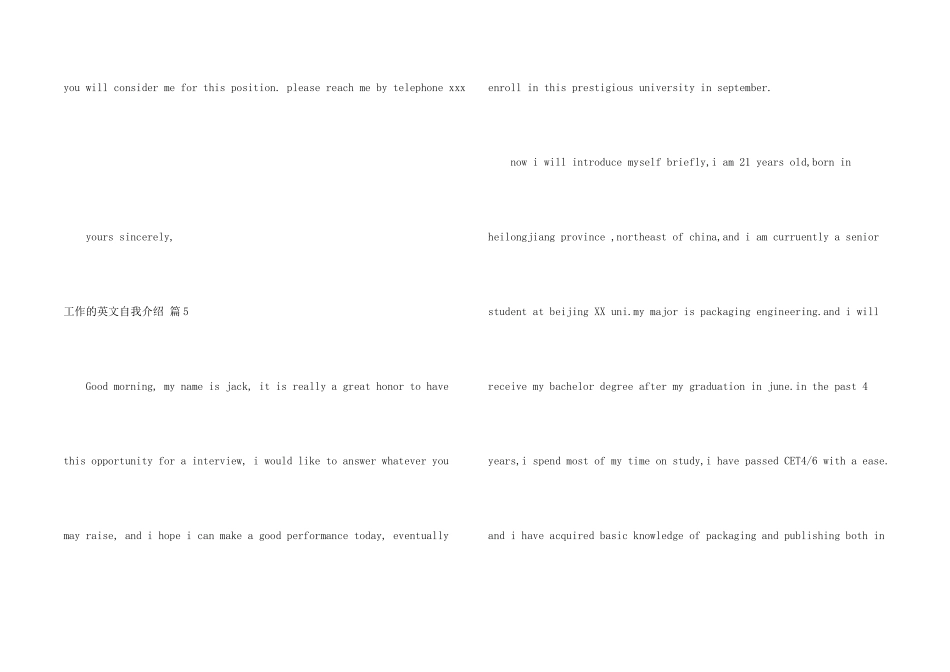 you will consider me for this position. please reach me by telephone xxx

yours sincerely,

工作的英文自我介绍 篇5

Good morning, my name is jack, it is really a great honor to have this opportunity for a interview, i would like to answer whatever you may raise, and i hope i can make a good performance today, eventually enroll in this prestigious university in september.

now i will introduce myself briefly,i am 21 years old,born in heilongjiang province ,northeast of china,and i am curruently a senior student at beijing XX uni.my major is packaging engineering.and i will receive my bachelor degree after my graduation in june.in the past 4 years,i spend most of my time on study,i have passed CET4/6 with a ease. and i have acquired basic knowledge of packaging and publishing both in